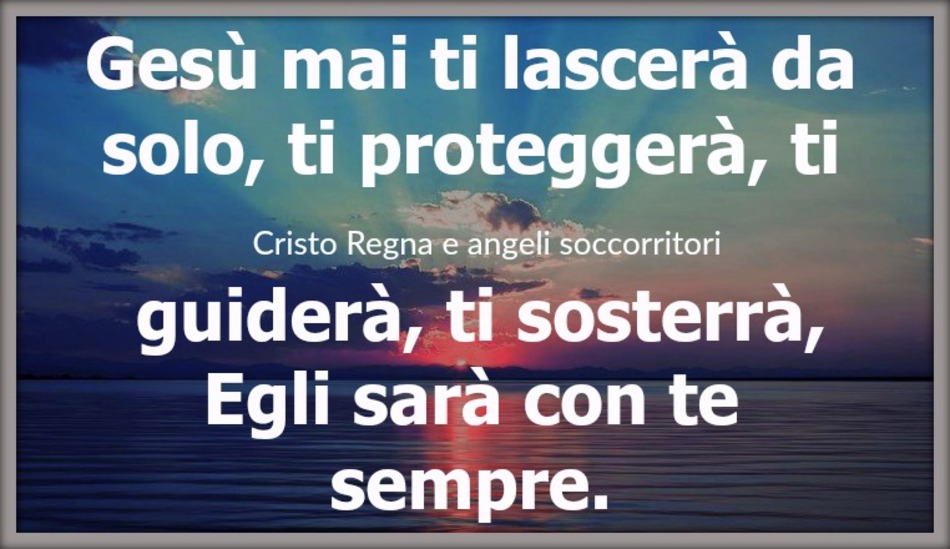 Gesù mai ti lascerà da solo, ti proteggerà, ti

Cristo Regna e angeli soccorritori

guiderà, ti sosterrà, Egli sarà con te sempre.